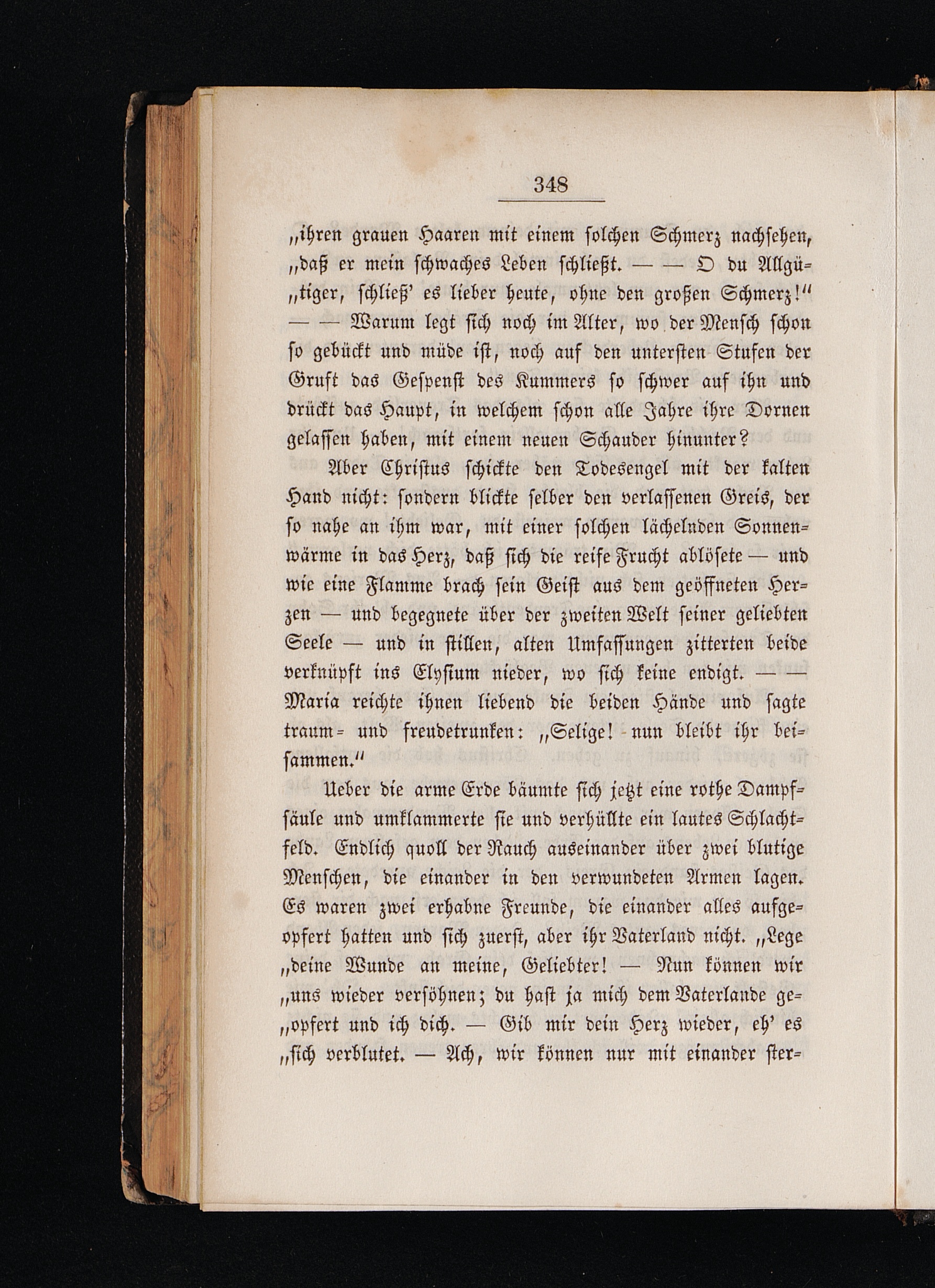 348

„ihren grauen Haaren mit einem solchen Schmerz nachsehen, „daß er mein schwaches Leben schließt. — — O du Allgü„tiger, schließ' es lieber heute, ohne den großen Schmerz!" — — Warum legt sich noch im Alter, wo der Mensch schon so gebückt und müde ist, noch auf den untersten Stufen der Gruft das Gespenst des Kummers so schwer auf ihn und drückt das Haupt, in welchem schon alle Jahre ihre Dornen gelassen haben, mit einem neuen Schauder hinunter?

Aber Christus schickte den Todesengel mit der kalten Hand nicht: sondern blickte selber den verlassenen Greis, der so nahe an ihm war, mit einer solchen lächelnden Sonnenwärme in das Herz, daß sich die reife Frucht ablösete — und wie eine Flamme brach sein Geist aus dem geöffneten Herzen — und begegnete über der zweiten Welt seiner geliebten Seele — und in stillen, alten Umfassungen zitterten beide verknüpft ins Elysium nieder, wo sich keine endigt. — — Maria reichte ihnen liebend die beiden Hände und sagte traum- und freudetrunken: „Selige! nun bleibt ihr beisammen."

Ueber die arme Erde bäumte sich jetzt eine rothe Dampfsäule und umklammerte sie und verhüllte ein lautes Schlachtfeld. Endlich quoll der Rauch auseinander über zwei blutige Menschen, die einander in den verwundeten Armen lagen. Es waren zwei erhabne Freunde, die einander alles aufgeopfert hatten und sich zuerst, aber ihr Vaterland nicht. „Lege „deine Wunde an meine, Geliebter! — Nun können wir „uns wieder versöhnen; du hast ja mich dem Vaterlande ge„opfert und ich dich. — Gib mir dein Herz wieder, eh' es „sich verblutet. — Ach, wir können nur mit einander ster-